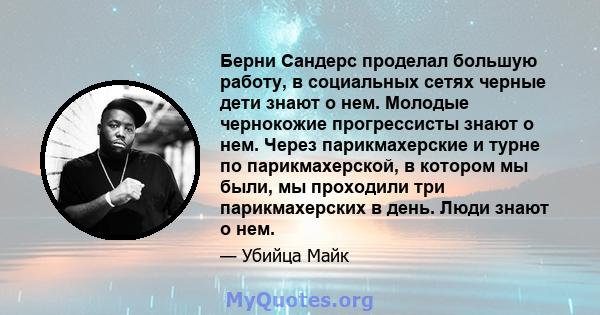 Берни Сандерс проделал большую работу, в социальных сетях черные дети знают о нем. Молодые чернокожие прогрессисты знают о нем. Через парикмахерские и турне по парикмахерской, в котором мы были, мы проходили три парикмахерских в день. Люди знают о нем.

— Убийца Майк

MyQuotes.org